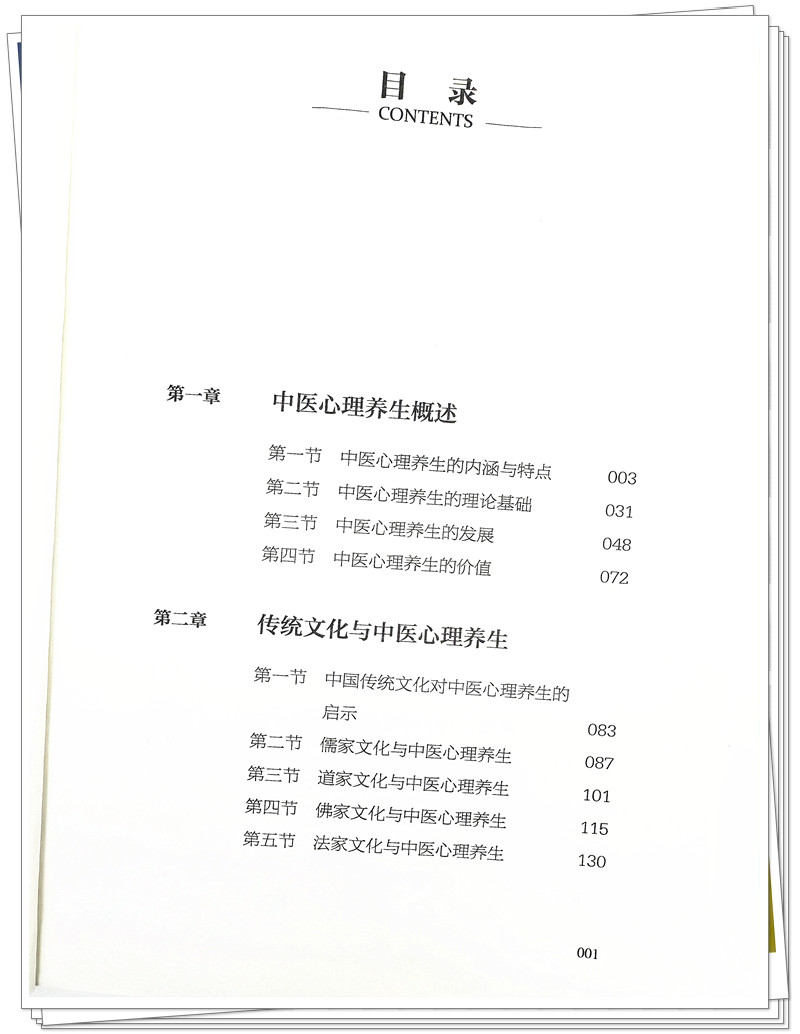 目 录
CONTENTS

第一章 中医心理养生概述

第一节 中医心理养生的内涵与特点 003
第二节 中医心理养生的理论基础 031
第三节 中医心理养生的发展 048
第四节 中医心理养生的价值 072

第二章 传统文化与中医心理养生

第一节 中国传统文化对中医心理养生的启示 083
第二节 儒家文化与中医心理养生 087
第三节 道家文化与中医心理养生 101
第四节 佛家文化与中医心理养生 115
第五节 法家文化与中医心理养生 130

001